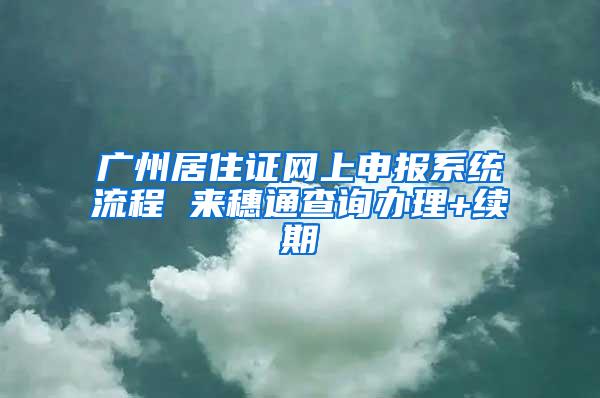 广州居住证网上申报系统流程 来穗通查询办理+续期